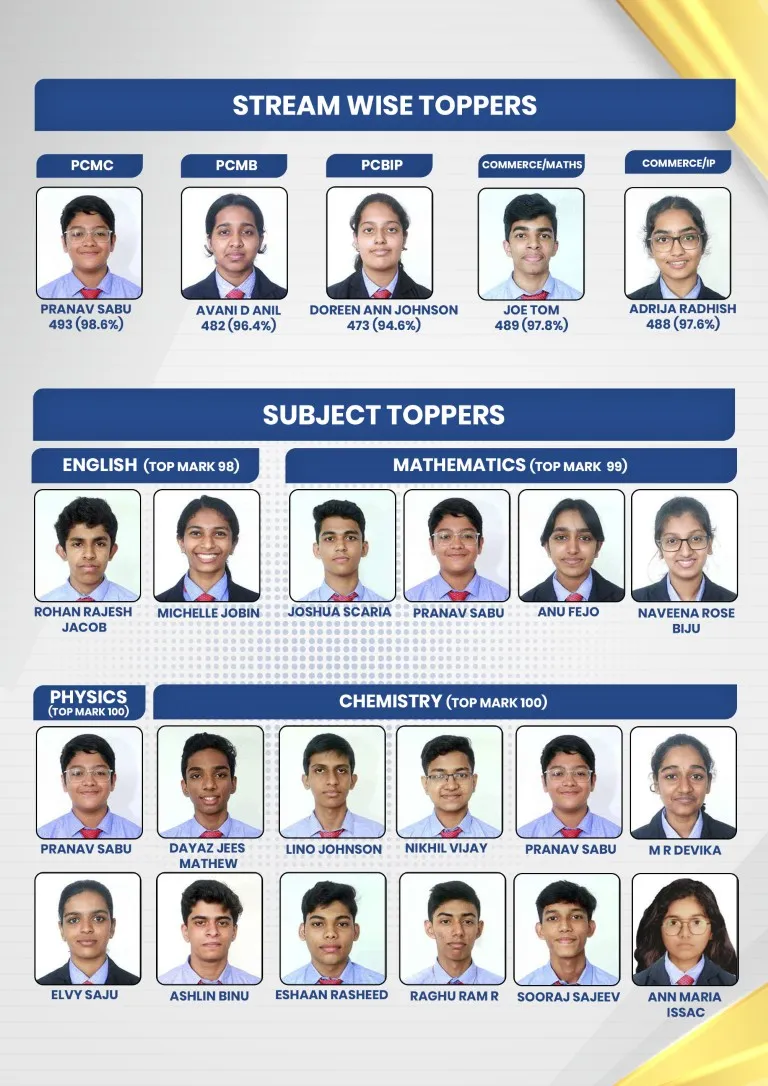 STREAM WISE TOPPERS

PCMC
PRANAV SABU
493 (98.6%)

PCMB
AVANI D ANIL
482 (96.4%)

PCBIP
DOREEN ANN JOHNSON
473 (94.6%)

COMMERCE/MATHS
JOE TOM
489 (97.8%)

COMMERCE/IP
ADRIJA RADHISH
488 (97.6%)

SUBJECT TOPPERS

ENGLISH (TOP MARK 98)
ROHAN RAJESH JACOB
MICHELLE JOBIN

MATHEMATICS (TOP MARK 99)
JOSHUA SCARIA
PRANAV SABU
ANU FEJO
NAVEENA ROSE BIJU

PHYSICS (TOP MARK 100)
PRANAV SABU

CHEMISTRY (TOP MARK 100)
DAYAZ JEES MATHEW
LINO JOHNSON
NIKHIL VIJAY
PRANAV SABU
M R DEVIKA

ELVY SAJU
ASHLIN BINU
ESHAAN RASHEED
RAGHU RAM R
SOORAJ SAJEEV
ANN MARIA ISSAC